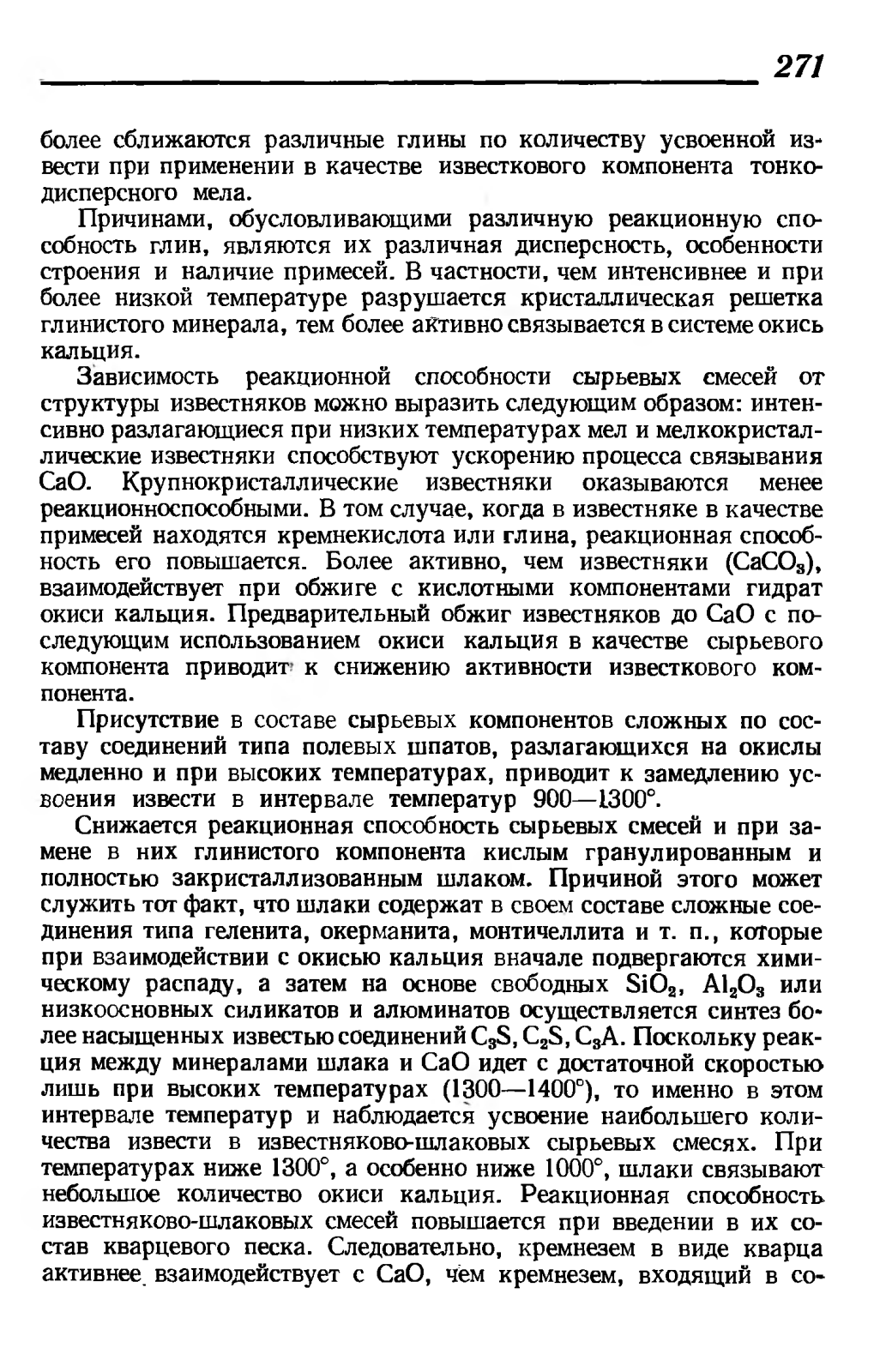 271

более сближаются различные глины по количеству усвоенной извести при применении в качестве известкового компонента тонкодисперсного мела.

Причинами, обусловливающими различную реакционную способность глин, являются их различная дисперсность, особенности строения и наличие примесей. В частности, чем интенсивнее и при более низкой температуре разрушается кристаллическая решетка глинистого минерала, тем более активно связывается в системе окись кальция.

Зависимость реакционной способности сырьевых смесей от структуры известняков можно выразить следующим образом: интенсивно разлагающиеся при низких температурах мел и мелкокристаллические известняки способствуют ускорению процесса связывания CaO. Крупнокристаллические известняки оказываются менее реакционноспособными. В том случае, когда в известняке в качестве примесей находятся кремнекислота или глина, реакционная способность его повышается. Более активно, чем известняки ($CaCO_3$), взаимодействует при обжиге с кислотными компонентами гидрат окиси кальция. Предварительный обжиг известняков до CaO с последующим использованием окиси кальция в качестве сырьевого компонента приводит к снижению активности известкового компонента.

Присутствие в составе сырьевых компонентов сложных по составу соединений типа полевых шпатов, разлагающихся на окислы медленно и при высоких температурах, приводит к замедлению усвоения извести в интервале температур 900—1300°.

Снижается реакционная способность сырьевых смесей и при замене в них глинистого компонента кислым гранулированным и полностью закристаллизованным шлаком. Причиной этого может служить тот факт, что шлаки содержат в своем составе сложные соединения типа геленита, окерманита, монтичеллита и т. п., которые при взаимодействии с окисью кальция вначале подвергаются химическому распаду, а затем на основе свободных $SiO_2$, $Al_2O_3$ или низкоосновных силикатов и алюминатов осуществляется синтез более насыщенных известью соединений $C_3S$, $C_2S$, $C_3A$. Поскольку реакция между минералами шлака и CaO идет с достаточной скоростью лишь при высоких температурах (1300—1400°), то именно в этом интервале температур и наблюдается усвоение наибольшего количества извести в известняково-шлаковых сырьевых смесях. При температурах ниже 1300°, а особенно ниже 1000°, шлаки связывают небольшое количество окиси кальция. Реакционная способность известняково-шлаковых смесей повышается при введении в их состав кварцевого песка. Следовательно, кремнезем в виде кварца активнее взаимодействует с CaO, чем кремнезем, входящий в со-